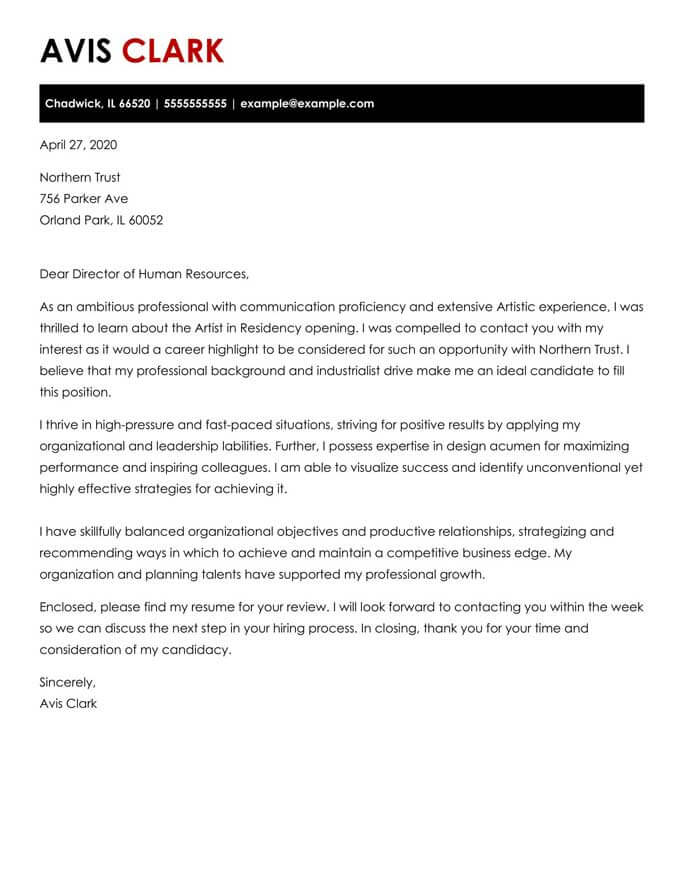 AVIS CLARK

Chadwick, IL 66520 | 5555555555 | example@example.com

April 27, 2020

Northern Trust
756 Parker Ave
Orland Park, IL 60052

Dear Director of Human Resources,

As an ambitious professional with communication proficiency and extensive Artistic experience, I was thrilled to learn about the Artist in Residency opening. I was compelled to contact you with my interest as it would a career highlight to be considered for such an opportunity with Northern Trust. I believe that my professional background and industrialist drive make me an ideal candidate to fill this position.

I thrive in high-pressure and fast-paced situations, striving for positive results by applying my organizational and leadership labilities. Further, I possess expertise in design acumen for maximizing performance and inspiring colleagues. I am able to visualize success and identify unconventional yet highly effective strategies for achieving it.

I have skillfully balanced organizational objectives and productive relationships, strategizing and recommending ways in which to achieve and maintain a competitive business edge. My organization and planning talents have supported my professional growth.

Enclosed, please find my resume for your review. I will look forward to contacting you within the week so we can discuss the next step in your hiring process. In closing, thank you for your time and consideration of my candidacy.

Sincerely,
Avis Clark